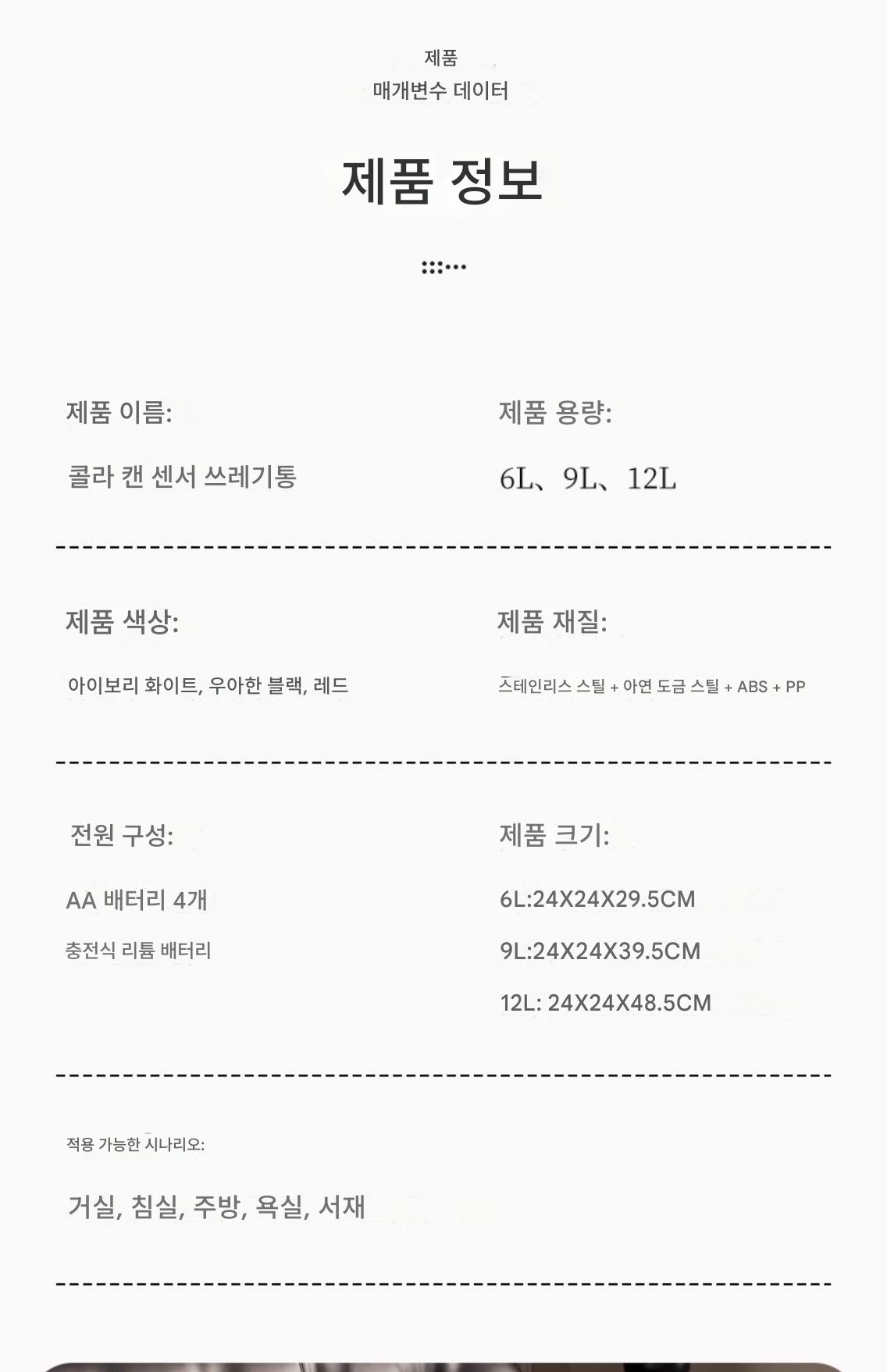 제품
매개변수 데이터

제품 정보

제품 이름:

콜라 캔 센서 쓰레기통

제품 용량:

6L、9L、12L

제품 색상:

아이보리 화이트, 우아한 블랙, 레드

제품 재질:

스테인리스 스틸 + 아연 도금 스틸 + ABS + PP

전원 구성:

AA 배터리 4개

충전식 리튬 배터리

제품 크기:

6L:24X24X29.5CM

9L:24X24X39.5CM

12L: 24X24X48.5CM

적용 가능한 시나리오:

거실, 침실, 주방, 욕실, 서재